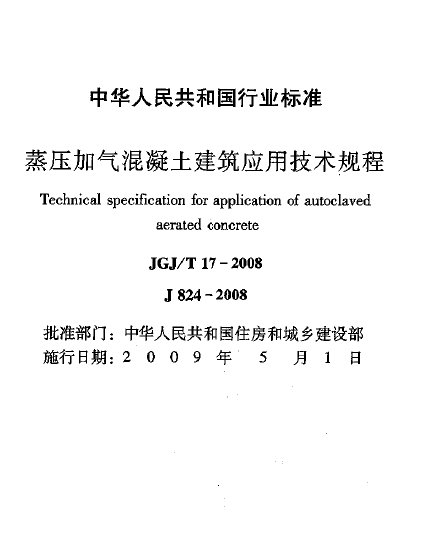 中华人民共和国行业标准

蒸压加气混凝土建筑应用技术规程

Technical specification for application of autoclaved aerated concrete

JGJ/T 17－2008

J 824－2008

批准部门：中华人民共和国住房和城乡建设部
施行日期：2 0 0 9 年 5 月 1 日